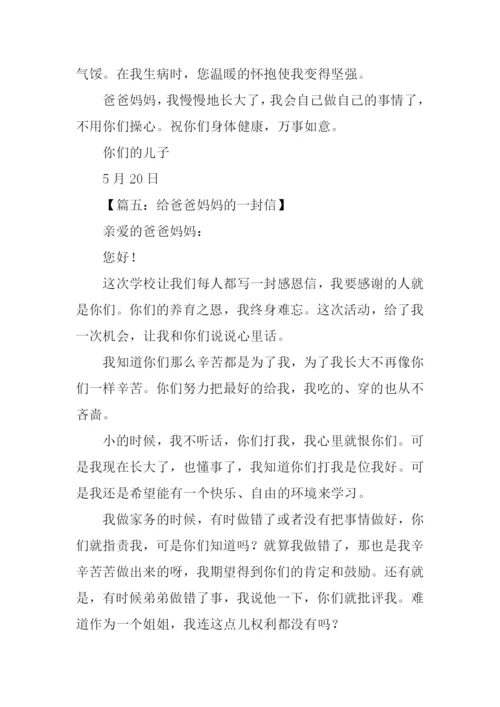 气馁。在我生病时，您温暖的怀抱使我变得坚强。

爸爸妈妈，我慢慢地长大了，我会自己做自己的事情了，不用你们操心。祝你们身体健康，万事如意。

你们的儿子

5 月 20 日

【篇五：给爸爸妈妈的一封信】

亲爱的爸爸妈妈：

您好！

这次学校让我们每人都写一封感恩信，我要感谢的人就是你们。你们的养育之恩，我终身难忘。这次活动，给了我一次机会，让我和你们说说心里话。

我知道你们那么辛苦都是为了我，为了我长大不再像你们一样辛苦。你们努力把最好的给我，我吃的、穿的也从不吝啬。

小的时候，我不听话，你们打我，我心里就恨你们。可是我现在长大了，也懂事了，我知道你们打我是位我好。可是我还是希望能有一个快乐、自由的环境来学习。

我做家务的时候，有时做错了或者没有把事情做好，你们就指责我，可是你们知道吗？就算我做错了，那也是我辛辛苦苦做出来的呀，我期望得到你们的肯定和鼓励。还有就是，有时候弟弟做错了事，我说他一下，你们就批评我。难道作为一个姐姐，我连这点儿权利都没有吗？